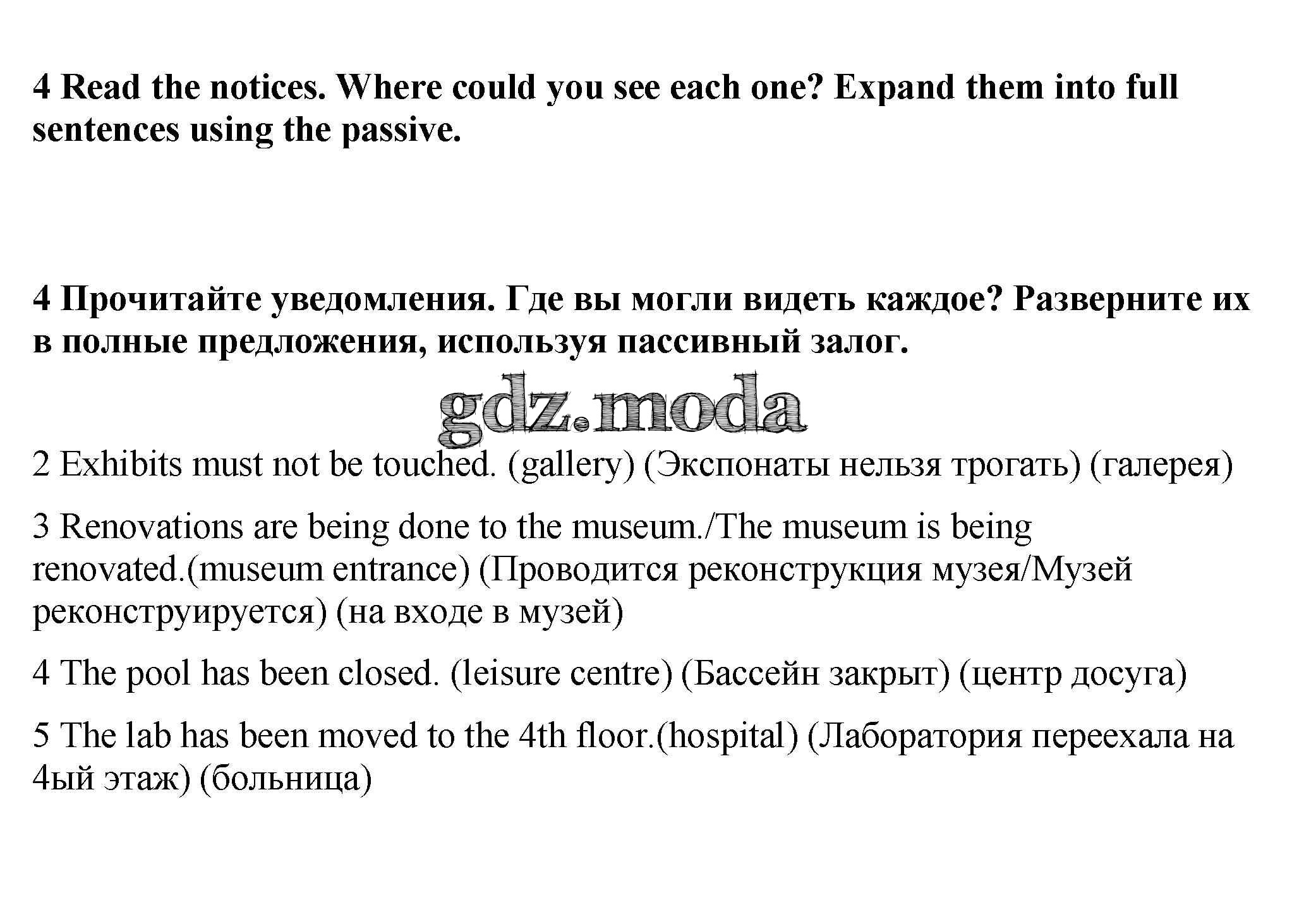 4 Read the notices. Where could you see each one? Expand them into full sentences using the passive.

4 Прочитайте уведомления. Где вы могли видеть каждое? Разверните их в полные предложения, используя пассивный залог.

gdz.moda

2 Exhibits must not be touched. (gallery) (Экспонаты нельзя трогать) (галерея)

3 Renovations are being done to the museum./The museum is being renovated.(museum entrance) (Проводится реконструкция музея/Музей реконструируется) (на входе в музей)

4 The pool has been closed. (leisure centre) (Бассейн закрыт) (центр досуга)

5 The lab has been moved to the 4th floor.(hospital) (Лаборатория переехала на 4ый этаж) (больница)